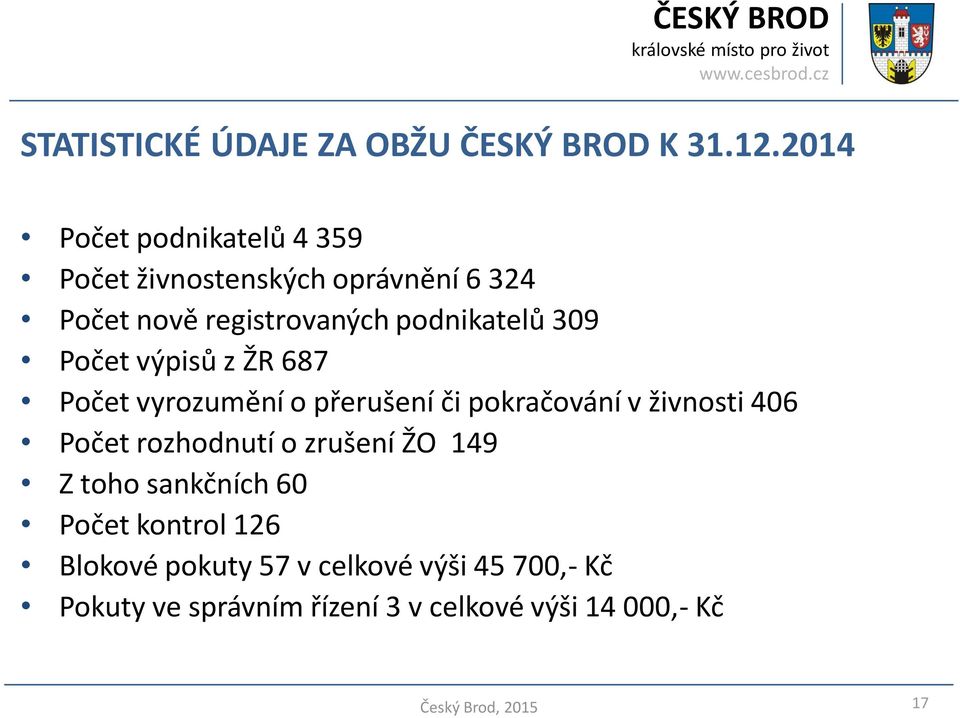 ČESKÝ BROD
královské místo pro život
www.cesbrod.cz

STATISTICKÉ ÚDAJE ZA OBŽU ČESKÝ BROD K 31.12.2014

• Počet podnikatelů 4 359
• Počet živnostenských oprávnění 6 324
• Počet nově registrovaných podnikatelů 309
• Počet výpisů z ŽR 687
• Počet vyrozumění o přerušení či pokračování v živnosti 406
• Počet rozhodnutí o zrušení ŽO 149
• Z toho sankčních 60
• Počet kontrol 126
• Blokové pokuty 57 v celkové výši 45 700,- Kč
• Pokuty ve správním řízení 3 v celkové výši 14 000,- Kč

Český Brod, 2015

17